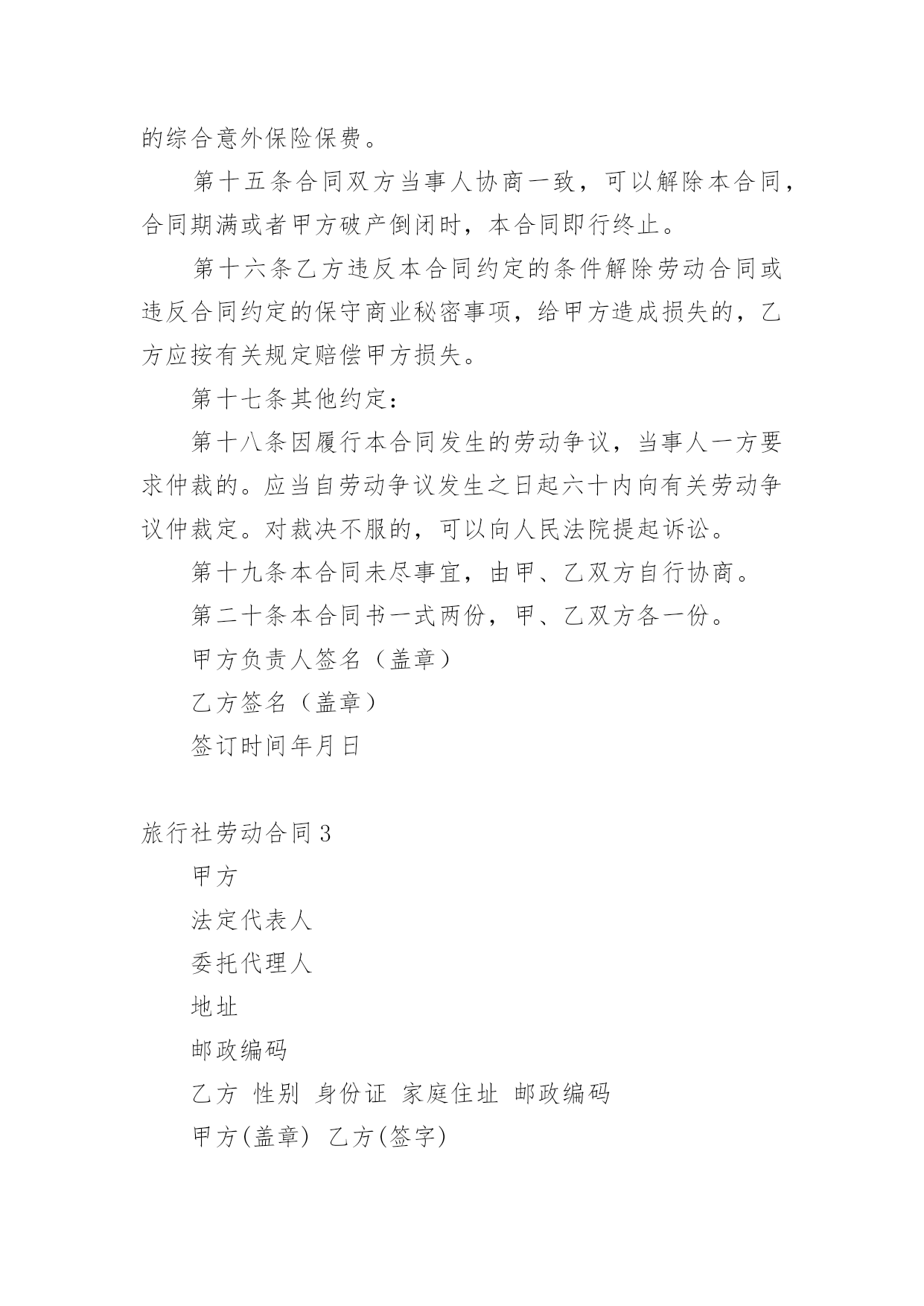 的综合意外保险保费。

第十五条合同双方当事人协商一致，可以解除本合同，合同期满或者甲方破产倒闭时，本合同即行终止。

第十六条乙方违反本合同约定的条件解除劳动合同或违反合同约定的保守商业秘密事项，给甲方造成损失的，乙方应按有关规定赔偿甲方损失。

第十七条其他约定：

第十八条因履行本合同发生的劳动争议，当事人一方要求仲裁的。应当自劳动争议发生之日起六十内向有关劳动争议仲裁定。对裁决不服的，可以向人民法院提起诉讼。

第十九条本合同未尽事宜，由甲、乙双方自行协商。

第二十条本合同书一式两份，甲、乙双方各一份。

甲方负责人签名（盖章）

乙方签名（盖章）

签订时间年月日

旅行社劳动合同3

甲方

法定代表人

委托代理人

地址

邮政编码

乙方 性别 身份证 家庭住址 邮政编码

甲方(盖章) 乙方(签字)